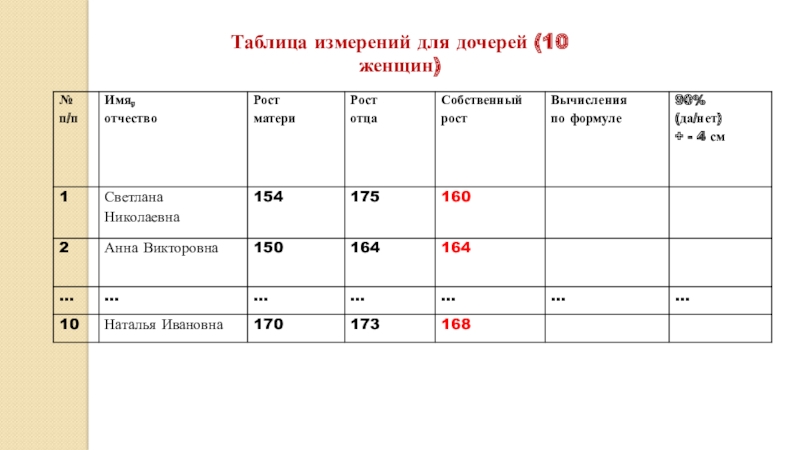 Таблица измерений для дочерей (10 женщин)

| № п/п | Имя, отчество | Рост матери | Рост отца | Собственный рост | Вычисления по формуле | 90% (да/нет) + - 4 см |
|---|---|---|---|---|---|---|
| 1 | Светлана Николаевна | 154 | 175 | 160 | | |
| 2 | Анна Викторовна | 150 | 164 | 164 | | |
| ... | ... | ... | ... | ... | ... | ... |
| 10 | Наталья Ивановна | 170 | 173 | 168 | | |